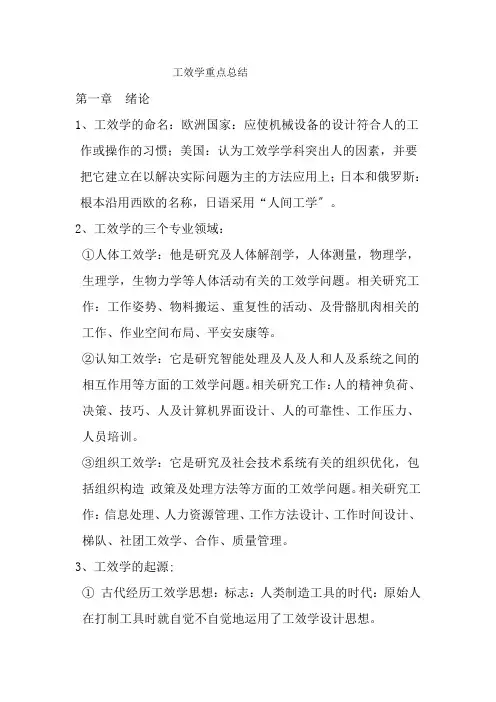 工效学重点总结

第一章 绪论

1、工效学的命名：欧洲国家：应使机械设备的设计符合人的工作或操作的习惯；美国：认为工效学学科突出人的因素，并要把它建立在以解决实际问题为主的方法应用上；日本和俄罗斯：根本沿用西欧的名称，日语采用“人间工学”。

2、工效学的三个专业领域：

①人体工效学：他是研究及人体解剖学，人体测量，物理学，生理学，生物力学等人体活动有关的工效学问题。相关研究工作：工作姿势、物料搬运、重复性的活动、及骨骼肌肉相关的工作、作业空间布局、平安安康等。

②认知工效学：它是研究智能处理及人及人和人及系统之间的相互作用等方面的工效学问题。相关研究工作：人的精神负荷、决策、技巧、人及计算机界面设计、人的可靠性、工作压力、人员培训。

③组织工效学：它是研究及社会技术系统有关的组织优化，包括组织构造 政策及处理方法等方面的工效学问题。相关研究工作：信息处理、人力资源管理、工作方法设计、工作时间设计、梯队、社团工效学、合作、质量管理。

3、工效学的起源：

① 古代经历工效学思想：标志：人类制造工具的时代：原始人在打制工具时就自觉不自觉地运用了工效学设计思想。